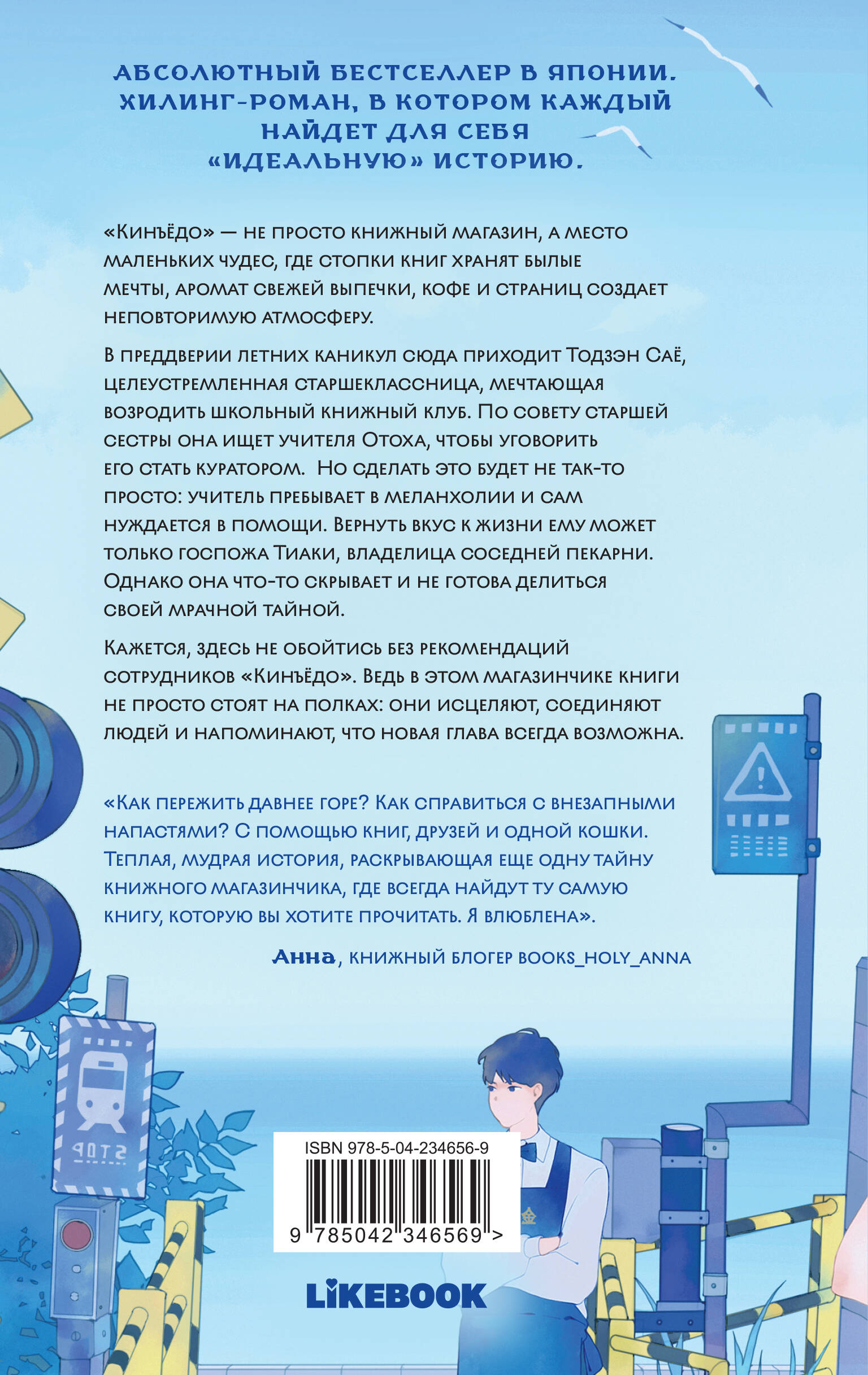 АБСОЛЮТНЫЙ БЕСТСЕЛЛЕР В ЯПОНИИ. ХИЛИНГ-РОМАН, В КОТОРОМ КАЖДЫЙ НАЙДЕТ ДЛЯ СЕБЯ «ИДЕАЛЬНУЮ» ИСТОРИЮ.

«Кинъёдо» — не просто книжный магазин, а место маленьких чудес, где стопки книг хранят былые мечты, аромат свежей выпечки, кофе и страниц создает неповторимую атмосферу.

В преддверии летних каникул сюда приходит Тодзэн Саё, целеустремленная старшеклассница, мечтающая возродить школьный книжный клуб. По совету старшей сестры она ищет учителя Отоха, чтобы уговорить его стать куратором. Но сделать это будет не так-то просто: учитель пребывает в меланхолии и сам нуждается в помощи. Вернуть вкус к жизни ему может только госпожа Тиаки, владелица соседней пекарни. Однако она что-то скрывает и не готова делиться своей мрачной тайной.

Кажется, здесь не обойтись без рекомендаций сотрудников «Кинъёдо». Ведь в этом магазинчике книги не просто стоят на полках: они исцеляют, соединяют людей и напоминают, что новая глава всегда возможна.

«Как пережить давнее горе? Как справиться с внезапными напастями? С помощью книг, друзей и одной кошки. Теплая, мудрая история, раскрывающая еще одну тайну книжного магазинчика, где всегда найдут ту самую книгу, которую вы хотите прочитать. Я влюблена».

Анна, книжный блогер BOOKS_HOLY_ANNA

STOP

ISBN 978-5-04-234656-9

9 785042 346569 >

LIKEBOOK